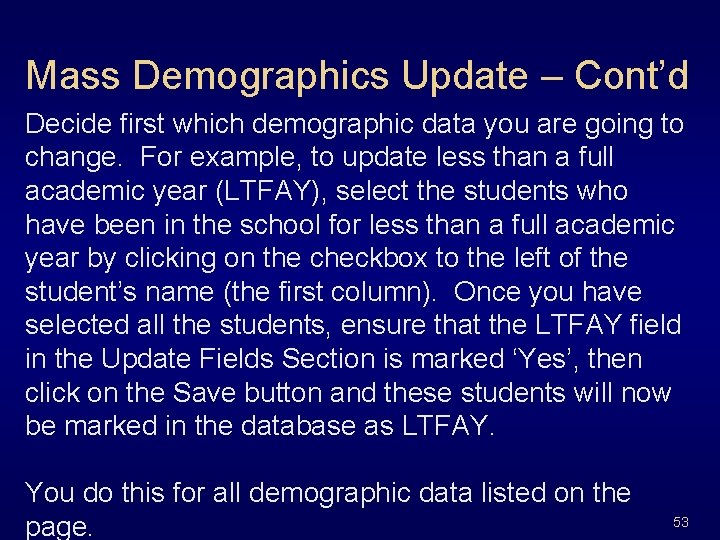 Mass Demographics Update – Cont’d

Decide first which demographic data you are going to change. For example, to update less than a full academic year (LTFAY), select the students who have been in the school for less than a full academic year by clicking on the checkbox to the left of the student’s name (the first column). Once you have selected all the students, ensure that the LTFAY field in the Update Fields Section is marked ‘Yes’, then click on the Save button and these students will now be marked in the database as LTFAY.

You do this for all demographic data listed on the page.

53